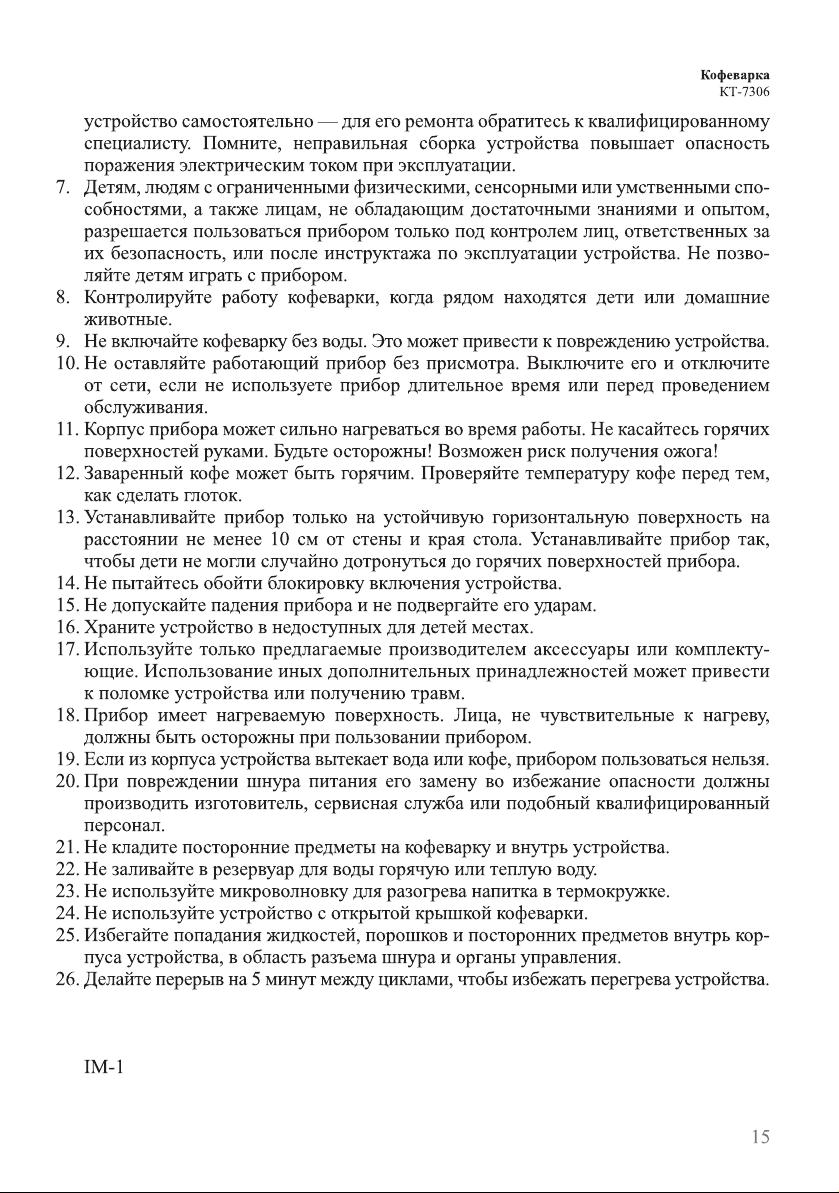 Кофеварка
КТ-7306

устройство самостоятельно — для его ремонта обратитесь к квалифицированному специалисту. Помните, неправильная сборка устройства повышает опасность поражения электрическим током при эксплуатации.

7. Детям, людям с ограниченными физическими, сенсорными или умственными способностями, а также лицам, не обладающим достаточными знаниями и опытом, разрешается пользоваться прибором только под контролем лиц, ответственных за их безопасность, или после инструктажа по эксплуатации устройства. Не позволяйте детям играть с прибором.
8. Контролируйте работу кофеварки, когда рядом находятся дети или домашние животные.
9. Не включайте кофеварку без воды. Это может привести к повреждению устройства.
10. Не оставляйте работающий прибор без присмотра. Выключите его и отключите от сети, если не используете прибор длительное время или перед проведением обслуживания.
11. Корпус прибора может сильно нагреваться во время работы. Не касайтесь горячих поверхностей руками. Будьте осторожны! Возможен риск получения ожога!
12. Заваренный кофе может быть горячим. Проверяйте температуру кофе перед тем, как сделать глоток.
13. Устанавливайте прибор только на устойчивую горизонтальную поверхность на расстоянии не менее 10 см от стены и края стола. Устанавливайте прибор так, чтобы дети не могли случайно дотронуться до горячих поверхностей прибора.
14. Не пытайтесь обойти блокировку включения устройства.
15. Не допускайте падения прибора и не подвергайте его ударам.
16. Храните устройство в недоступных для детей местах.
17. Используйте только предлагаемые производителем аксессуары или комплектующие. Использование иных дополнительных принадлежностей может привести к поломке устройства или получению травм.
18. Прибор имеет нагреваемую поверхность. Лица, не чувствительные к нагреву, должны быть осторожны при пользовании прибором.
19. Если из корпуса устройства вытекает вода или кофе, прибором пользоваться нельзя.
20. При повреждении шнура питания его замену во избежание опасности должны производить изготовитель, сервисная служба или подобный квалифицированный персонал.
21. Не кладите посторонние предметы на кофеварку и внутрь устройства.
22. Не заливайте в резервуар для воды горячую или теплую воду.
23. Не используйте микроволновку для разогрева напитка в термокружке.
24. Не используйте устройство с открытой крышкой кофеварки.
25. Избегайте попадания жидкостей, порошков и посторонних предметов внутрь корпуса устройства, в область разъема шнура и органы управления.
26. Делайте перерыв на 5 минут между циклами, чтобы избежать перегрева устройства.

IM-1

15